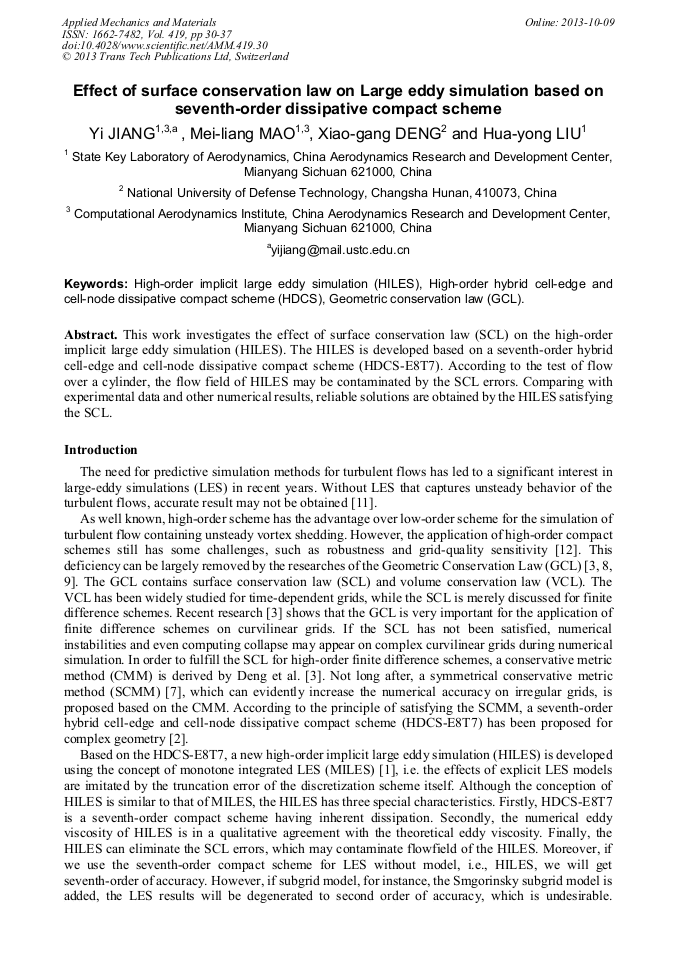 Applied Mechanics and Materials
ISSN: 1662-7482, Vol. 419, pp 30-37
doi:10.4028/www.scientific.net/AMM.419.30
© 2013 Trans Tech Publications Ltd, Switzerland

Online: 2013-10-09

Effect of surface conservation law on Large eddy simulation based on seventh-order dissipative compact scheme

Yi JIANG$^{1,3,a}$ , Mei-liang MAO$^{1,3}$, Xiao-gang DENG$^{2}$ and Hua-yong LIU$^{1}$

$^{1}$ State Key Laboratory of Aerodynamics, China Aerodynamics Research and Development Center, Mianyang Sichuan 621000, China

$^{2}$ National University of Defense Technology, Changsha Hunan, 410073, China

$^{3}$ Computational Aerodynamics Institute, China Aerodynamics Research and Development Center, Mianyang Sichuan 621000, China

$^{a}$yijiang@mail.ustc.edu.cn

Keywords: High-order implicit large eddy simulation (HILES), High-order hybrid cell-edge and cell-node dissipative compact scheme (HDCS), Geometric conservation law (GCL).

Abstract. This work investigates the effect of surface conservation law (SCL) on the high-order implicit large eddy simulation (HILES). The HILES is developed based on a seventh-order hybrid cell-edge and cell-node dissipative compact scheme (HDCS-E8T7). According to the test of flow over a cylinder, the flow field of HILES may be contaminated by the SCL errors. Comparing with experimental data and other numerical results, reliable solutions are obtained by the HILES satisfying the SCL.

Introduction

The need for predictive simulation methods for turbulent flows has led to a significant interest in large-eddy simulations (LES) in recent years. Without LES that captures unsteady behavior of the turbulent flows, accurate result may not be obtained [11].

As well known, high-order scheme has the advantage over low-order scheme for the simulation of turbulent flow containing unsteady vortex shedding. However, the application of high-order compact schemes still has some challenges, such as robustness and grid-quality sensitivity [12]. This deficiency can be largely removed by the researches of the Geometric Conservation Law (GCL) [3, 8, 9]. The GCL contains surface conservation law (SCL) and volume conservation law (VCL). The VCL has been widely studied for time-dependent grids, while the SCL is merely discussed for finite difference schemes. Recent research [3] shows that the GCL is very important for the application of finite difference schemes on curvilinear grids. If the SCL has not been satisfied, numerical instabilities and even computing collapse may appear on complex curvilinear grids during numerical simulation. In order to fulfill the SCL for high-order finite difference schemes, a conservative metric method (CMM) is derived by Deng et al. [3]. Not long after, a symmetrical conservative metric method (SCMM) [7], which can evidently increase the numerical accuracy on irregular grids, is proposed based on the CMM. According to the principle of satisfying the SCMM, a seventh-order hybrid cell-edge and cell-node dissipative compact scheme (HDCS-E8T7) has been proposed for complex geometry [2].

Based on the HDCS-E8T7, a new high-order implicit large eddy simulation (HILES) is developed using the concept of monotone integrated LES (MILES) [1], i.e. the effects of explicit LES models are imitated by the truncation error of the discretization scheme itself. Although the conception of HILES is similar to that of MILES, the HILES has three special characteristics. Firstly, HDCS-E8T7 is a seventh-order compact scheme having inherent dissipation. Secondly, the numerical eddy viscosity of HILES is in a qualitative agreement with the theoretical eddy viscosity. Finally, the HILES can eliminate the SCL errors, which may contaminate flowfield of the HILES. Moreover, if we use the seventh-order compact scheme for LES without model, i.e., HILES, we will get seventh-order of accuracy. However, if subgrid model, for instance, the Smgorinsky subgrid model is added, the LES results will be degenerated to second order of accuracy, which is undesirable.